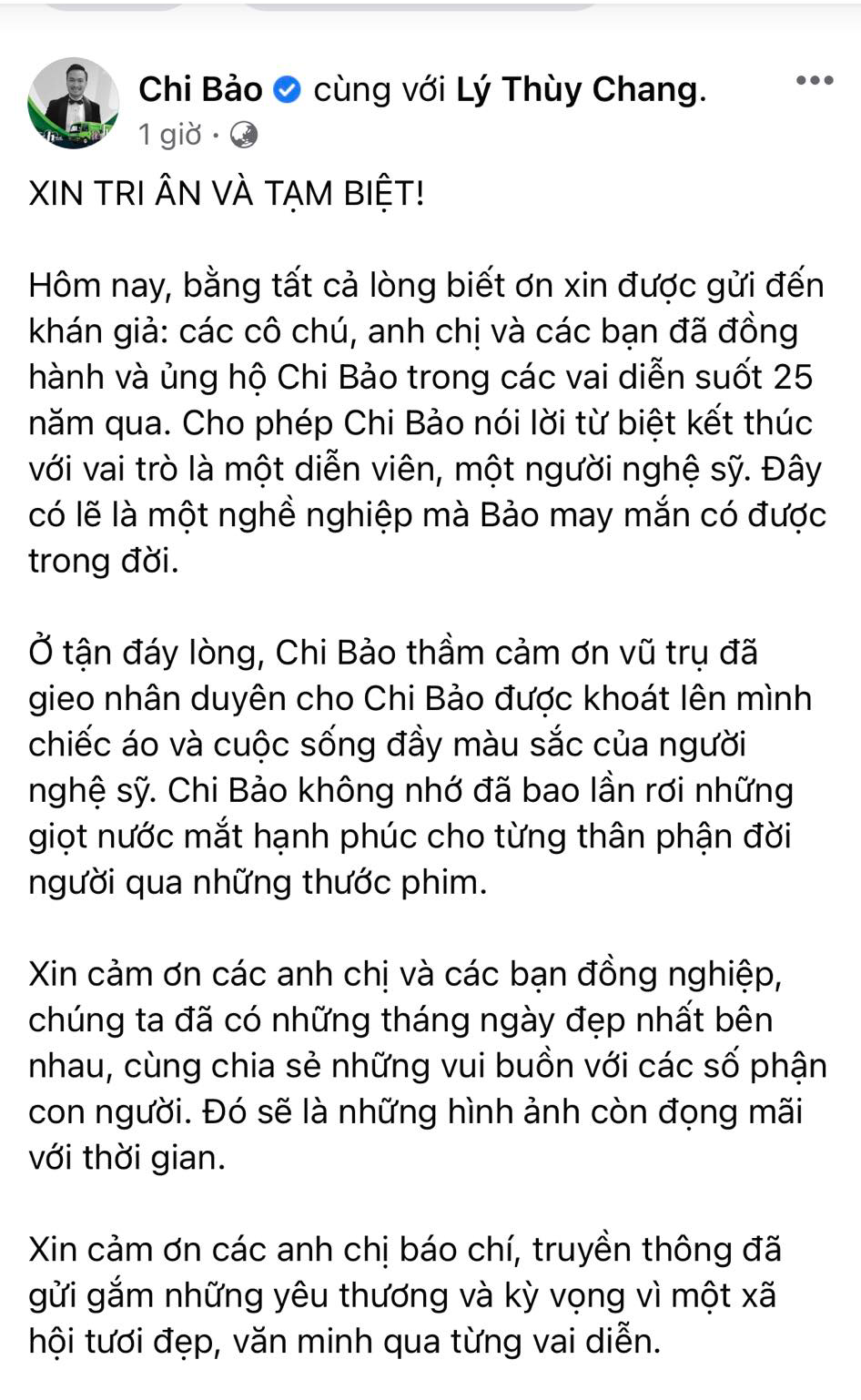 Chi Bảo cùng với Lý Thùy Chang.
1 giờ ·

XIN TRI ÂN VÀ TẠM BIỆT!

Hôm nay, bằng tất cả lòng biết ơn xin được gửi đến khán giả: các cô chú, anh chị và các bạn đã đồng hành và ủng hộ Chi Bảo trong các vai diễn suốt 25 năm qua. Cho phép Chi Bảo nói lời từ biệt kết thúc với vai trò là một diễn viên, một người nghệ sỹ. Đây có lẽ là một nghề nghiệp mà Bảo may mắn có được trong đời.

Ở tận đáy lòng, Chi Bảo thầm cảm ơn vũ trụ đã gieo nhân duyên cho Chi Bảo được khoát lên mình chiếc áo và cuộc sống đầy màu sắc của người nghệ sỹ. Chi Bảo không nhớ đã bao lần rơi những giọt nước mắt hạnh phúc cho từng thân phận đời người qua những thước phim.

Xin cảm ơn các anh chị và các bạn đồng nghiệp, chúng ta đã có những tháng ngày đẹp nhất bên nhau, cùng chia sẻ những vui buồn với các số phận con người. Đó sẽ là những hình ảnh còn đọng mãi với thời gian.

Xin cảm ơn các anh chị báo chí, truyền thông đã gửi gắm những yêu thương và kỳ vọng vì một xã hội tươi đẹp, văn minh qua từng vai diễn.